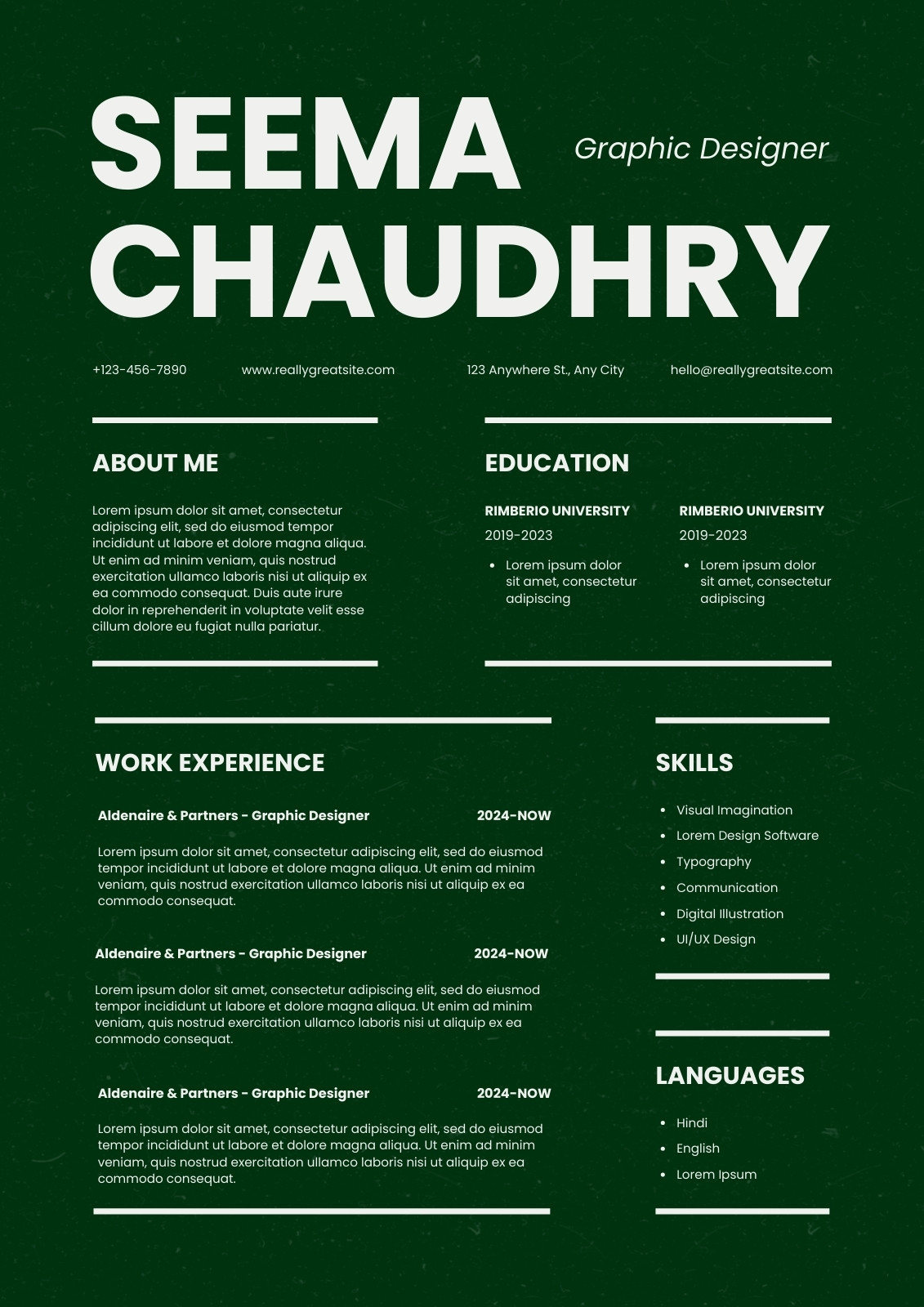 SEEMA
CHAUDHRY

Graphic Designer

+123-456-7890 www.reallygreatsite.com 123 Anywhere St., Any City hello@reallygreatsite.com

ABOUT ME

Lorem ipsum dolor sit amet, consectetur adipiscing elit, sed do eiusmod tempor incididunt ut labore et dolore magna aliqua. Ut enim ad minim veniam, quis nostrud exercitation ullamco laboris nisi ut aliquip ex ea commodo consequat. Duis aute irure dolor in reprehenderit in voluptate velit esse cillum dolore eu fugiat nulla pariatur.

EDUCATION

RIMBERIO UNIVERSITY
2019-2023
• Lorem ipsum dolor sit amet, consectetur adipiscing

RIMBERIO UNIVERSITY
2019-2023
• Lorem ipsum dolor sit amet, consectetur adipiscing

WORK EXPERIENCE

Aldenaire & Partners - Graphic Designer 2024-NOW

Lorem ipsum dolor sit amet, consectetur adipiscing elit, sed do eiusmod tempor incididunt ut labore et dolore magna aliqua. Ut enim ad minim veniam, quis nostrud exercitation ullamco laboris nisi ut aliquip ex ea commodo consequat.

Aldenaire & Partners - Graphic Designer 2024-NOW

Lorem ipsum dolor sit amet, consectetur adipiscing elit, sed do eiusmod tempor incididunt ut labore et dolore magna aliqua. Ut enim ad minim veniam, quis nostrud exercitation ullamco laboris nisi ut aliquip ex ea commodo consequat.

Aldenaire & Partners - Graphic Designer 2024-NOW

Lorem ipsum dolor sit amet, consectetur adipiscing elit, sed do eiusmod tempor incididunt ut labore et dolore magna aliqua. Ut enim ad minim veniam, quis nostrud exercitation ullamco laboris nisi ut aliquip ex ea commodo consequat.

SKILLS

• Visual Imagination
• Lorem Design Software
• Typography
• Communication
• Digital Illustration
• UI/UX Design

LANGUAGES

• Hindi
• English
• Lorem Ipsum